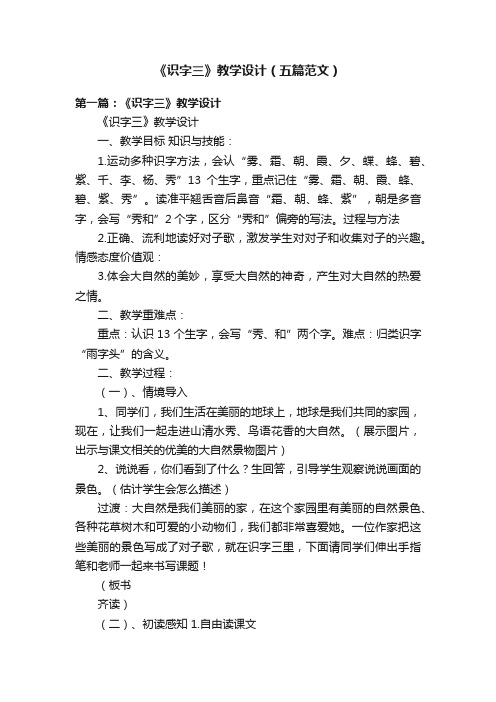 《识字三》教学设计（五篇范文）

第一篇：《识字三》教学设计

《识字三》教学设计

一、教学目标 知识与技能：

1.运动多种识字方法，会认“雾、霜、朝、霞、夕、蝶、蜂、碧、紫、千、李、杨、秀”13 个生字，重点记住“雾、霜、朝、霞、蜂、碧、紫、秀”。读准平翘舌音后鼻音“霜、朝、蜂、紫”，朝是多音字，会写“秀和”2个字，区分“秀和”偏旁的写法。过程与方法

2.正确、流利地读好对子歌，激发学生对对子和收集对子的兴趣。情感态度价值观：

3.体会大自然的美妙，享受大自然的神奇，产生对大自然的热爱之情。

二、教学重难点：

重点：认识 13 个生字，会写“秀、和”两个字。难点：归类识字“雨字头”的含义。

二、教学过程：

（一）、情境导入

1、同学们，我们生活在美丽的地球上，地球是我们共同的家园，现在，让我们一起走进山清水秀、鸟语花香的大自然。（展示图片，出示与课文相关的优美的大自然景物图片）

2、说说看，你们看到了什么？生回答，引导学生观察说说画面的景色。（估计学生会怎么描述）

过渡：大自然是我们美丽的家，在这个家园里有美丽的自然景色、各种花草树木和可爱的小动物们，我们都非常喜爱她。一位作家把这些美丽的景色写成了对子歌，就在识字三里，下面请同学们伸出手指笔和老师一起来书写课题！

（板书

齐读）

（二）、初读感知 1.自由读课文